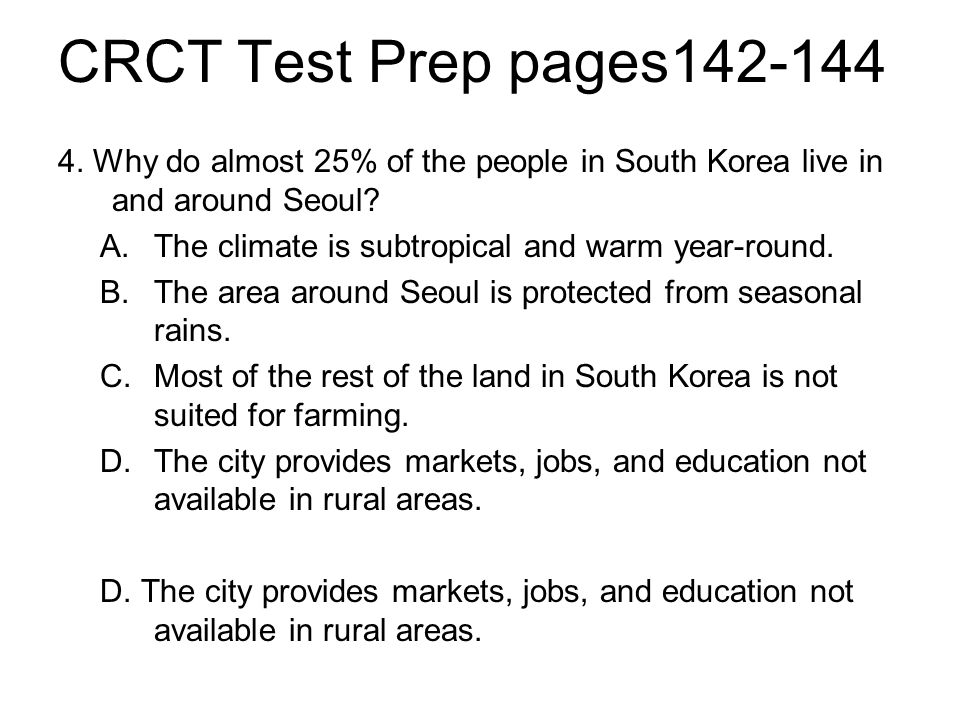 CRCT Test Prep pages142-144

4. Why do almost 25% of the people in South Korea live in and around Seoul?

A. The climate is subtropical and warm year-round.

B. The area around Seoul is protected from seasonal rains.

C. Most of the rest of the land in South Korea is not suited for farming.

D. The city provides markets, jobs, and education not available in rural areas.

D. The city provides markets, jobs, and education not available in rural areas.